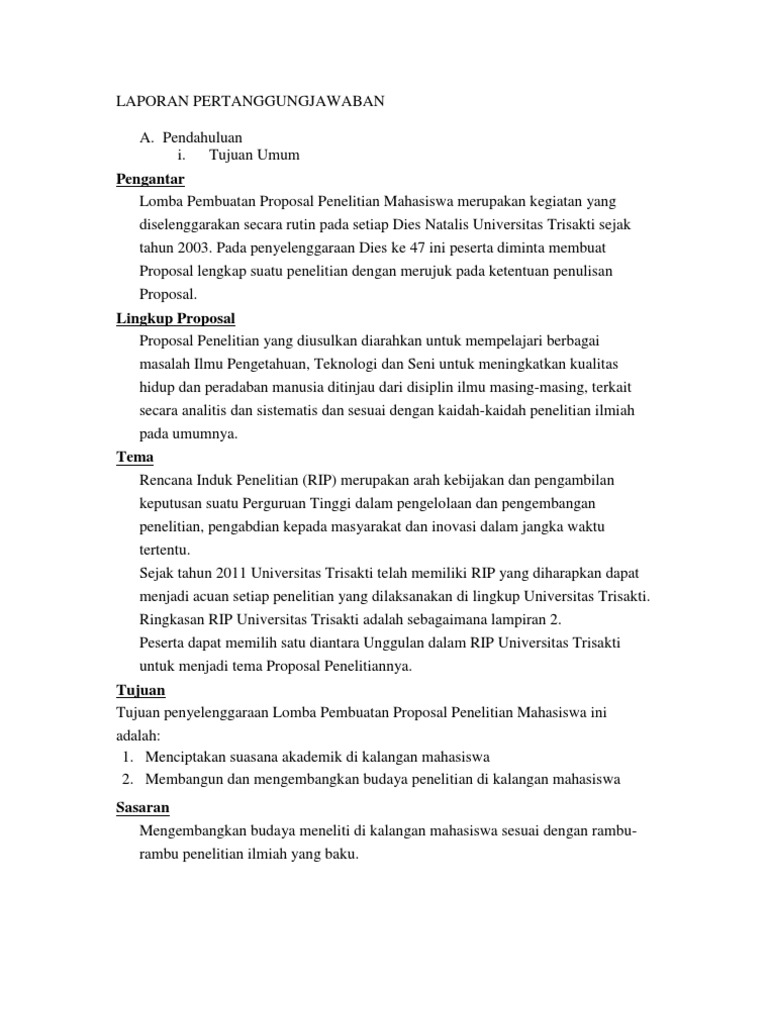 LAPORAN PERTANGGUNGJAWABAN

A. Pendahuluan
i. Tujuan Umum

Pengantar

Lomba Pembuatan Proposal Penelitian Mahasiswa merupakan kegiatan yang diselenggarakan secara rutin pada setiap Dies Natalis Universitas Trisakti sejak tahun 2003. Pada penyelenggaraan Dies ke 47 ini peserta diminta membuat Proposal lengkap suatu penelitian dengan merujuk pada ketentuan penulisan Proposal.

Lingkup Proposal

Proposal Penelitian yang diusulkan diarahkan untuk mempelajari berbagai masalah Ilmu Pengetahuan, Teknologi dan Seni untuk meningkatkan kualitas hidup dan peradaban manusia ditinjau dari disiplin ilmu masing-masing, terkait secara analitis dan sistematis dan sesuai dengan kaidah-kaidah penelitian ilmiah pada umumnya.

Tema

Rencana Induk Penelitian (RIP) merupakan arah kebijakan dan pengambilan keputusan suatu Perguruan Tinggi dalam pengelolaan dan pengembangan penelitian, pengabdian kepada masyarakat dan inovasi dalam jangka waktu tertentu.

Sejak tahun 2011 Universitas Trisakti telah memiliki RIP yang diharapkan dapat menjadi acuan setiap penelitian yang dilaksanakan di lingkup Universitas Trisakti. Ringkasan RIP Universitas Trisakti adalah sebagaimana lampiran 2.

Peserta dapat memilih satu diantara Unggulan dalam RIP Universitas Trisakti untuk menjadi tema Proposal Penelitiannya.

Tujuan

Tujuan penyelenggaraan Lomba Pembuatan Proposal Penelitian Mahasiswa ini adalah:
1. Menciptakan suasana akademik di kalangan mahasiswa
2. Membangun dan mengembangkan budaya penelitian di kalangan mahasiswa

Sasaran

Mengembangkan budaya meneliti di kalangan mahasiswa sesuai dengan rambu-rambu penelitian ilmiah yang baku.